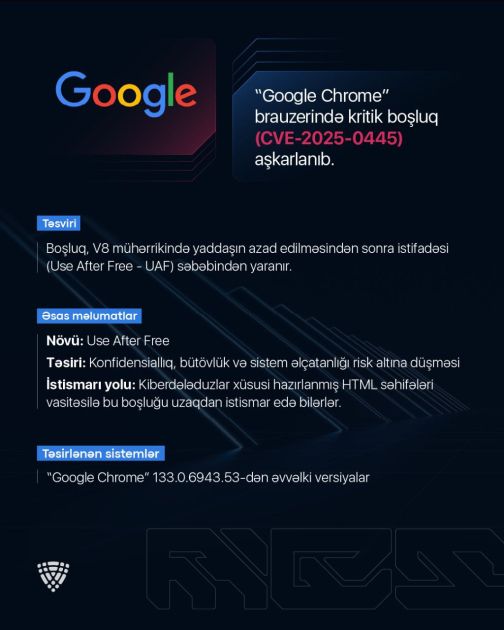 Google

"Google Chrome" brauzerində kritik boşluq (CVE-2025-0445) aşkarlanıb.

Təsviri

Boşluq, V8 mühərrikində yaddaşın azad edilməsindən sonra istifadəsi (Use After Free - UAF) səbəbindən yaranır.

Əsas məlumatlar

Növü: Use After Free

Təsiri: Konfidensiallıq, bütövlük və sistem əlçatanlığı risk altına düşməsi

İstismarı yolu: Kiberdələduzlar xüsusi hazırlanmış HTML səhifələri vasitəsilə bu boşluğu uzaqdan istismar edə bilərlər.

Təsirlənən sistemlər

"Google Chrome" 133.0.6943.53-dən əvvəlki versiyalar